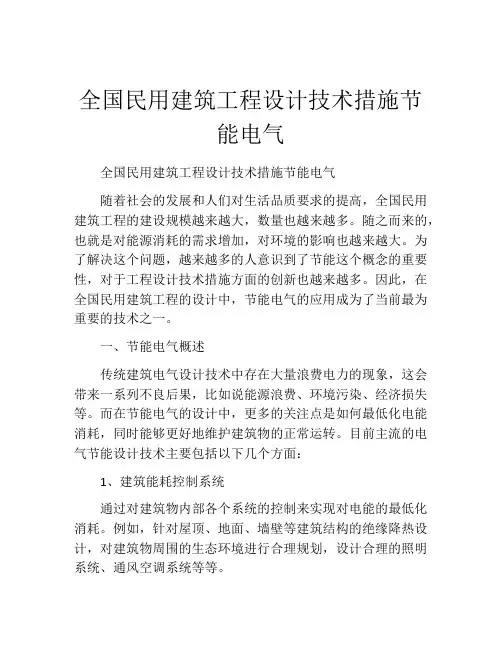 全国民用建筑工程设计技术措施节能电气

全国民用建筑工程设计技术措施节能电气

随着社会的发展和人们对生活品质要求的提高，全国民用建筑工程的建设规模越来越大，数量也越来越多。随之而来的，也就是对能源消耗的需求增加，对环境的影响也越来越大。为了解决这个问题，越来越多的人意识到了节能这个概念的重要性，对于工程设计技术措施方面的创新也越来越多。因此，在全国民用建筑工程的设计中，节能电气的应用成为了当前最为重要的技术之一。

一、节能电气概述

传统建筑电气设计技术中存在大量浪费电力的现象，这会带来一系列不良后果，比如说能源浪费、环境污染、经济损失等。而在节能电气的设计中，更多的关注点是如何最低化电能消耗，同时能够更好地维护建筑物的正常运转。目前主流的电气节能设计技术主要包括以下几个方面：

1、建筑能耗控制系统

通过对建筑物内部各个系统的控制来实现对电能的最低化消耗。例如，针对屋顶、地面、墙壁等建筑结构的绝缘降热设计，对建筑物周围的生态环境进行合理规划，设计合理的照明系统、通风空调系统等等。